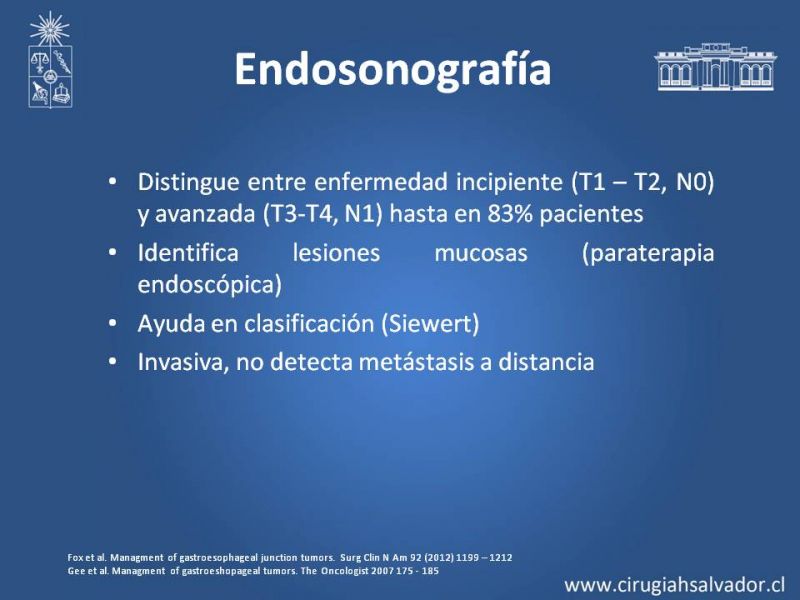 Endosonografía

• Distingue entre enfermedad incipiente (T1 – T2, N0) y avanzada (T3-T4, N1) hasta en 83% pacientes
• Identifica lesiones mucosas (paraterapia endoscópica)
• Ayuda en clasificación (Siewert)
• Invasiva, no detecta metástasis a distancia

Fox et al. Managment of gastroesophageal junction tumors. Surg Clin N Am 92 (2012) 1199 – 1212
Gee et al. Managment of gastroeshopageal tumors. The Oncologist 2007 175 - 185

www.cirugiahsalvador.cl